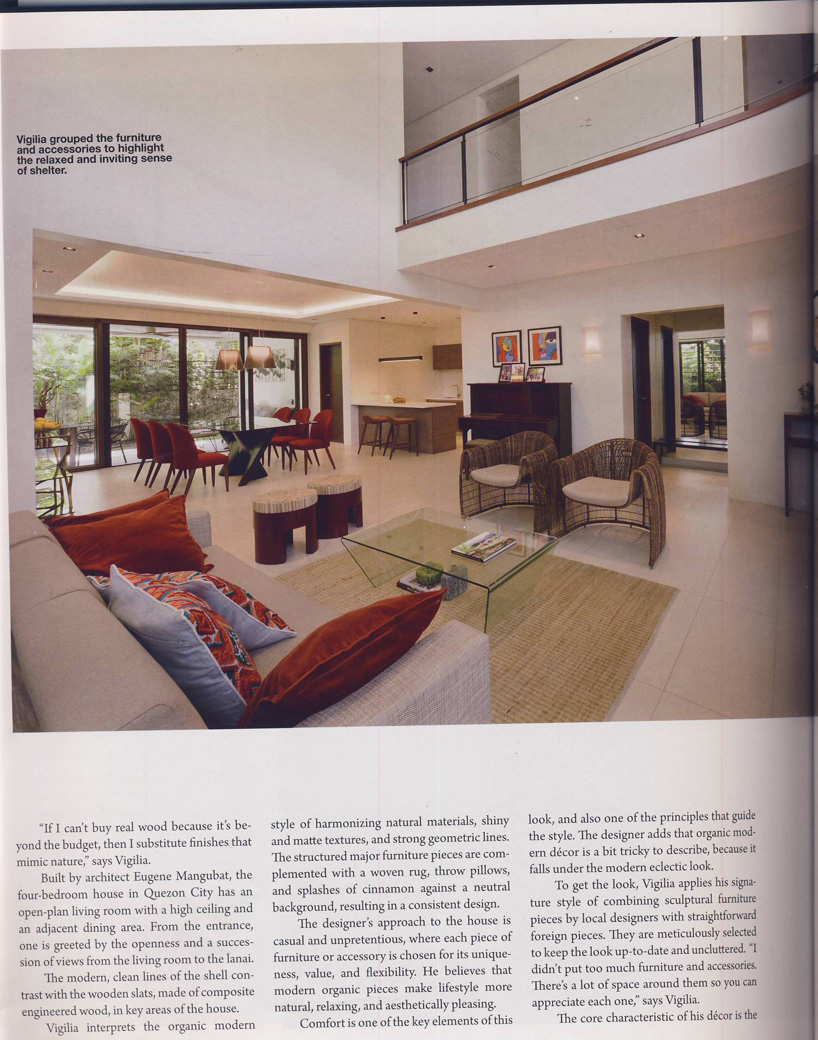 Vigilia grouped the furniture and accessories to highlight the relaxed and inviting sense of shelter.

"If I can't buy real wood because it's beyond the budget, then I substitute finishes that mimic nature," says Vigilia.

Built by architect Eugene Mangubat, the four-bedroom house in Quezon City has an open-plan living room with a high ceiling and an adjacent dining area. From the entrance, one is greeted by the openness and a succession of views from the living room to the lanai.

The modern, clean lines of the shell contrast with the wooden slats, made of composite engineered wood, in key areas of the house.

Vigilia interprets the organic modern style of harmonizing natural materials, shiny and matte textures, and strong geometric lines. The structured major furniture pieces are complemented with a woven rug, throw pillows, and splashes of cinnamon against a neutral background, resulting in a consistent design.

The designer's approach to the house is casual and unpretentious, where each piece of furniture or accessory is chosen for its uniqueness, value, and flexibility. He believes that modern organic pieces make lifestyle more natural, relaxing, and aesthetically pleasing.

Comfort is one of the key elements of this look, and also one of the principles that guide the style. The designer adds that organic modern décor is a bit tricky to describe, because it falls under the modern eclectic look.

To get the look, Vigilia applies his signature style of combining sculptural furniture pieces by local designers with straightforward foreign pieces. They are meticulously selected to keep the look up-to-date and uncluttered. "I didn't put too much furniture and accessories. There's a lot of space around them so you can appreciate each one," says Vigilia.

The core characteristic of his décor is the